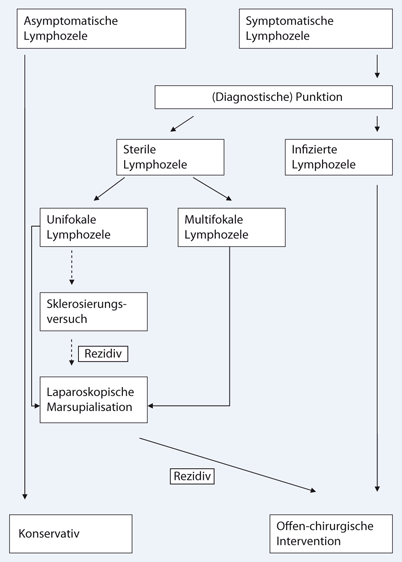 Asymptomatische Lymphozele

Symptomatische Lymphozele

(Diagnostische) Punktion

Sterile Lymphozele

Infizierte Lymphozele

Unifokale Lymphozele

Multifokale Lymphozele

Sklerosierungsversuch

Rezidiv

Laparoskopische Marsupialisation

Rezidiv

Konservativ

Offen-chirurgische Intervention